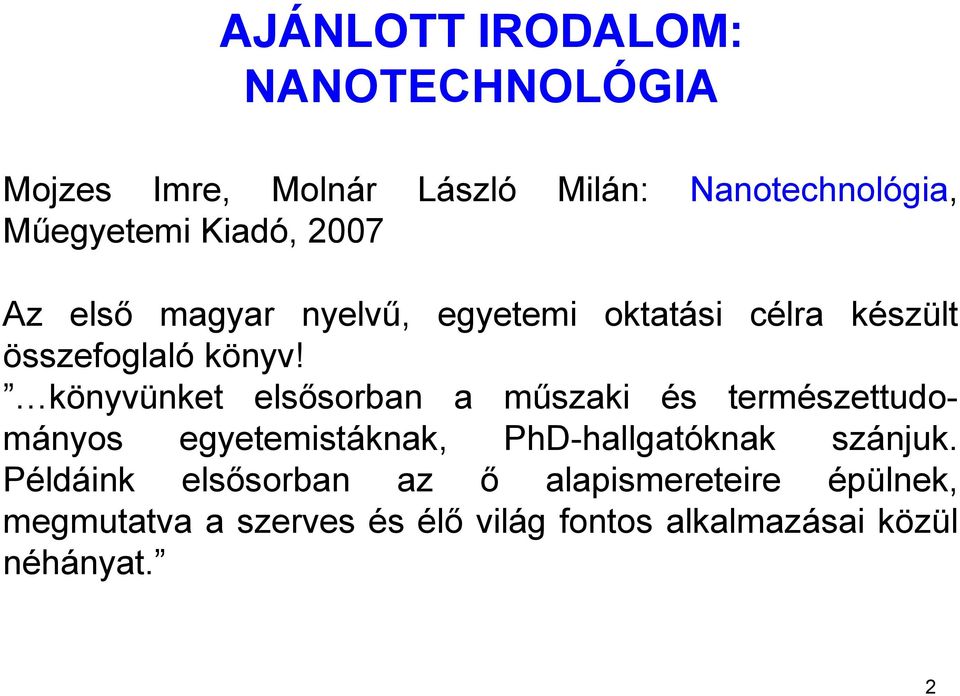 AJÁNLOTT IRODALOM: NANOTECHNOLÓGIA

Mojzes Imre, Molnár László Milán: Nanotechnológia, Műegyetemi Kiadó, 2007

Az első magyar nyelvű, egyetemi oktatási célra készült összefoglaló könyv!
”…könyvünket elsősorban a műszaki és természettudományos egyetemistáknak, PhD-hallgatóknak szánjuk. Példáink elsősorban az ő alapismereteire épülnek, megmutatva a szerves és élő világ fontos alkalmazásai közül néhányat.”

2